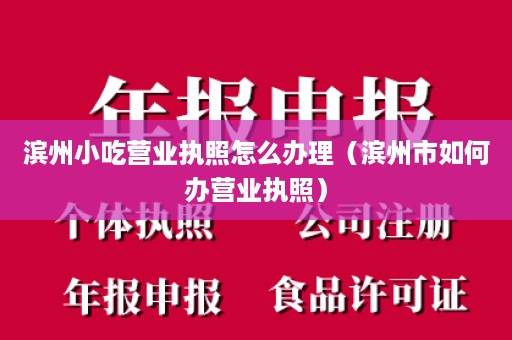 年报申报

滨州小吃营业执照怎么办理（滨州市如何办营业执照）

个体执照　公司注册

年报申报　食品许可证